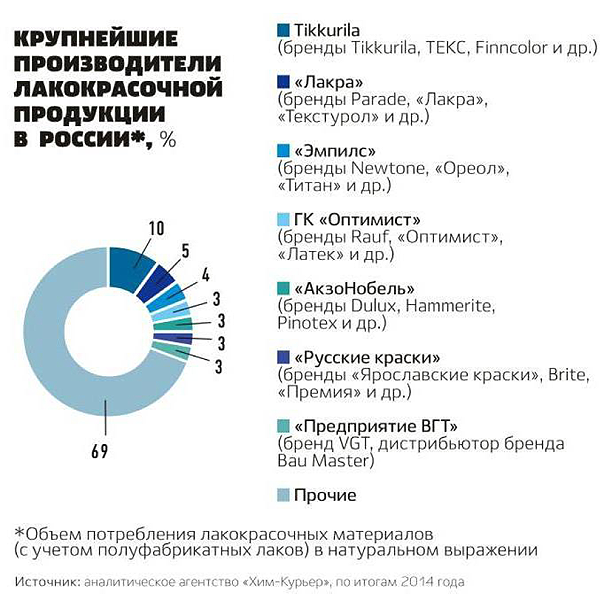 КРУПНЕЙШИЕ ПРОИЗВОДИТЕЛИ ЛАКОКРАСОЧНОЙ ПРОДУКЦИИ В РОССИИ*, %

10
5
4
3
3
3
3
69

Tikkurila
(бренды Tikkurila, ТЕКС, Finncolor и др.)

«Лакра»
(бренды Parade, «Лакра», «Текстурол» и др.)

«Эмпилс»
(бренды Newtone, «Ореол», «Титан» и др.)

ГК «Оптимист»
(бренды Rauf, «Оптимист», «Латек» и др.)

«АкзоНобель»
(бренды Dulux, Hammerite, Pinotex и др.)

«Русские краски»
(бренды «Ярославские краски», Brite, «Премия» и др.)

«Предприятие ВГТ»
(бренд VGT, дистрибьютор бренда Bau Master)

Прочие

*Объем потребления лакокрасочных материалов (с учетом полуфабрикатных лаков) в натуральном выражении

Источник: аналитическое агентство «Хим-Курьер», по итогам 2014 года